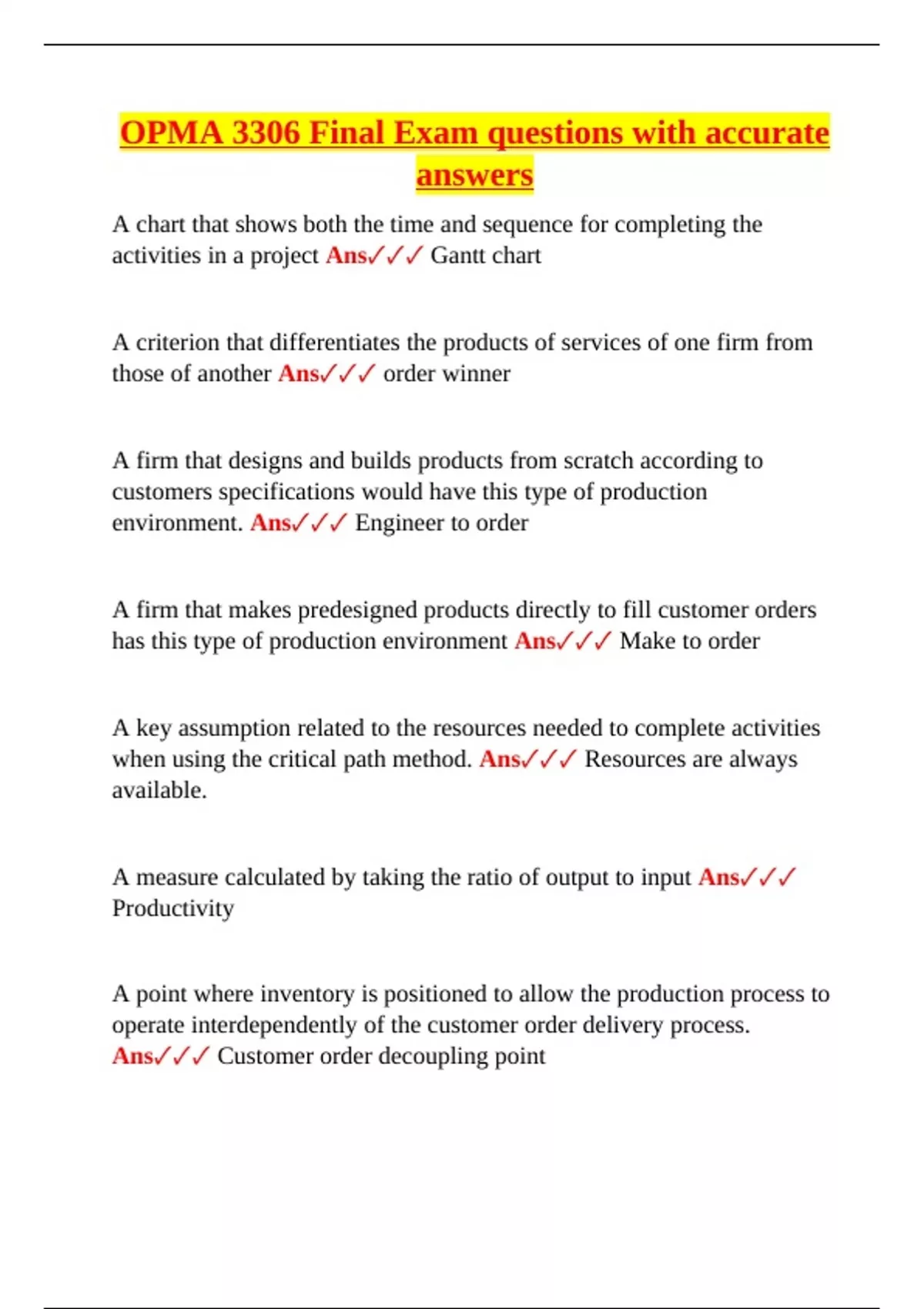 OPMA 3306 Final Exam questions with accurate answers

A chart that shows both the time and sequence for completing the activities in a project Ans✓✓✓ Gantt chart

A criterion that differentiates the products of services of one firm from those of another Ans✓✓✓ order winner

A firm that designs and builds products from scratch according to customers specifications would have this type of production environment. Ans✓✓✓ Engineer to order

A firm that makes predesigned products directly to fill customer orders has this type of production environment Ans✓✓✓ Make to order

A key assumption related to the resources needed to complete activities when using the critical path method. Ans✓✓✓ Resources are always available.

A measure calculated by taking the ratio of output to input Ans✓✓✓ Productivity

A point where inventory is positioned to allow the production process to operate interdependently of the customer order delivery process. Ans✓✓✓ Customer order decoupling point